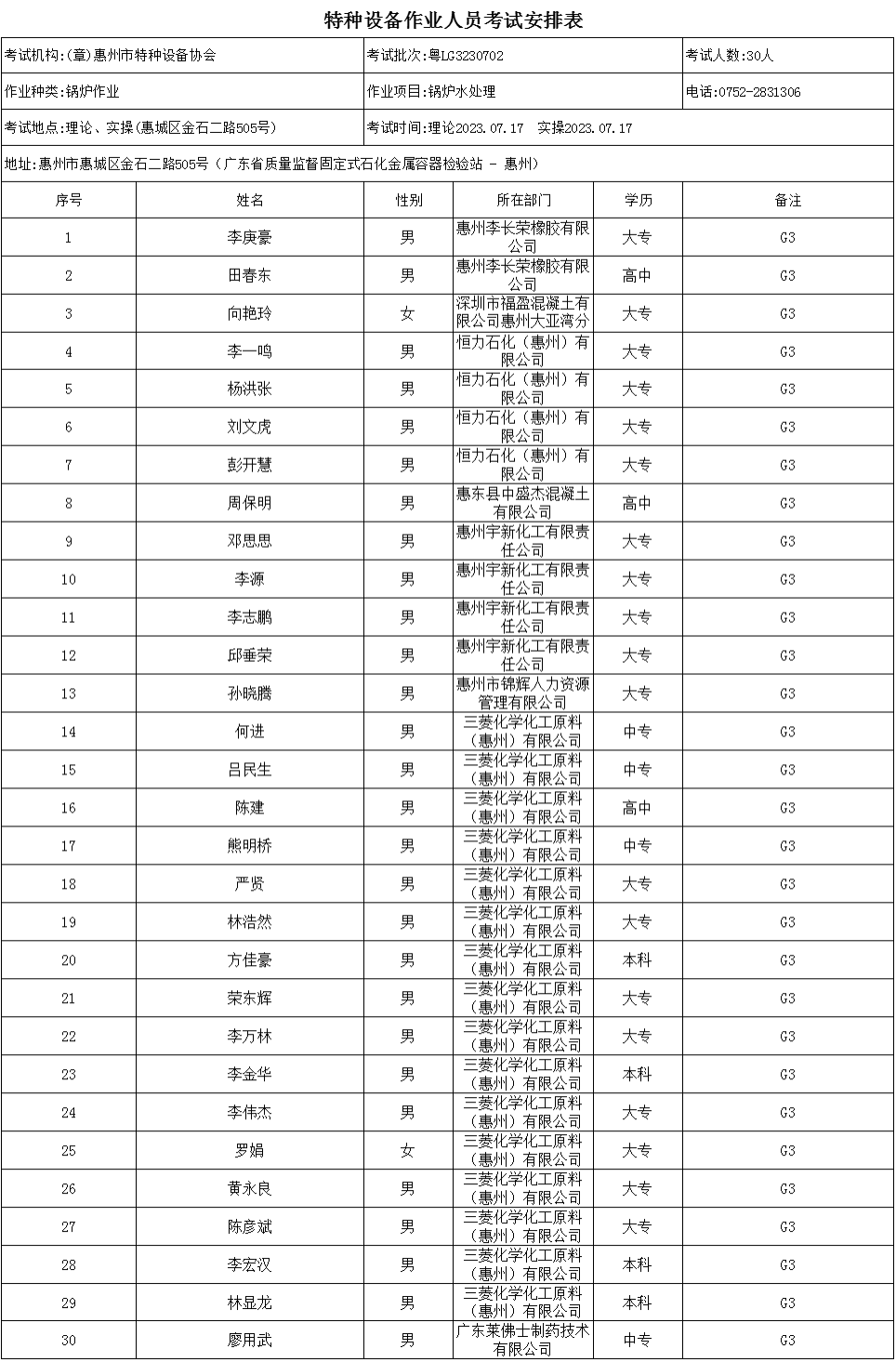 特种设备作业人员考试安排表

考试机构:(章)惠州市特种设备协会
考试批次:粤LG3230702
考试人数:30人
作业种类:锅炉作业
作业项目:锅炉水处理
电话:0752-2831306
考试地点:理论、实操(惠城区金石二路505号)
考试时间:理论2023.07.17 实操2023.07.17
地址:惠州市惠城区金石二路505号（广东省质量监督固定式石化金属容器检验站 - 惠州）

| 序号 | 姓名 | 性别 | 所在部门 | 学历 | 备注 |
|---|---|---|---|---|---|
| 1 | 李庚豪 | 男 | 惠州李长荣橡胶有限公司 | 大专 | G3 |
| 2 | 田春东 | 男 | 惠州李长荣橡胶有限公司 | 高中 | G3 |
| 3 | 向艳玲 | 女 | 深圳市福盈混凝土有限公司惠州大亚湾分 | 大专 | G3 |
| 4 | 李一鸣 | 男 | 恒力石化（惠州）有限公司 | 大专 | G3 |
| 5 | 杨洪张 | 男 | 恒力石化（惠州）有限公司 | 大专 | G3 |
| 6 | 刘文虎 | 男 | 恒力石化（惠州）有限公司 | 大专 | G3 |
| 7 | 彭开慧 | 男 | 恒力石化（惠州）有限公司 | 大专 | G3 |
| 8 | 周保明 | 男 | 惠东县中盛杰混凝土有限公司 | 高中 | G3 |
| 9 | 邓思思 | 男 | 惠州宇新化工有限责任公司 | 大专 | G3 |
| 10 | 李源 | 男 | 惠州宇新化工有限责任公司 | 大专 | G3 |
| 11 | 李志鹏 | 男 | 惠州宇新化工有限责任公司 | 大专 | G3 |
| 12 | 邱垂荣 | 男 | 惠州宇新化工有限责任公司 | 大专 | G3 |
| 13 | 孙晓腾 | 男 | 惠州市锦辉人力资源管理有限公司 | 大专 | G3 |
| 14 | 何进 | 男 | 三菱化学化工原料（惠州）有限公司 | 中专 | G3 |
| 15 | 吕民生 | 男 | 三菱化学化工原料（惠州）有限公司 | 中专 | G3 |
| 16 | 陈建 | 男 | 三菱化学化工原料（惠州）有限公司 | 高中 | G3 |
| 17 | 熊明桥 | 男 | 三菱化学化工原料（惠州）有限公司 | 中专 | G3 |
| 18 | 严贤 | 男 | 三菱化学化工原料（惠州）有限公司 | 大专 | G3 |
| 19 | 林浩然 | 男 | 三菱化学化工原料（惠州）有限公司 | 大专 | G3 |
| 20 | 方佳豪 | 男 | 三菱化学化工原料（惠州）有限公司 | 本科 | G3 |
| 21 | 荣东辉 | 男 | 三菱化学化工原料（惠州）有限公司 | 大专 | G3 |
| 22 | 李万林 | 男 | 三菱化学化工原料（惠州）有限公司 | 大专 | G3 |
| 23 | 李金华 | 男 | 三菱化学化工原料（惠州）有限公司 | 本科 | G3 |
| 24 | 李伟杰 | 男 | 三菱化学化工原料（惠州）有限公司 | 大专 | G3 |
| 25 | 罗娟 | 女 | 三菱化学化工原料（惠州）有限公司 | 大专 | G3 |
| 26 | 黄永良 | 男 | 三菱化学化工原料（惠州）有限公司 | 大专 | G3 |
| 27 | 陈彦斌 | 男 | 三菱化学化工原料（惠州）有限公司 | 大专 | G3 |
| 28 | 李宏汉 | 男 | 三菱化学化工原料（惠州）有限公司 | 本科 | G3 |
| 29 | 林显龙 | 男 | 三菱化学化工原料（惠州）有限公司 | 本科 | G3 |
| 30 | 廖用武 | 男 | 广东莱佛士制药技术有限公司 | 中专 | G3 |